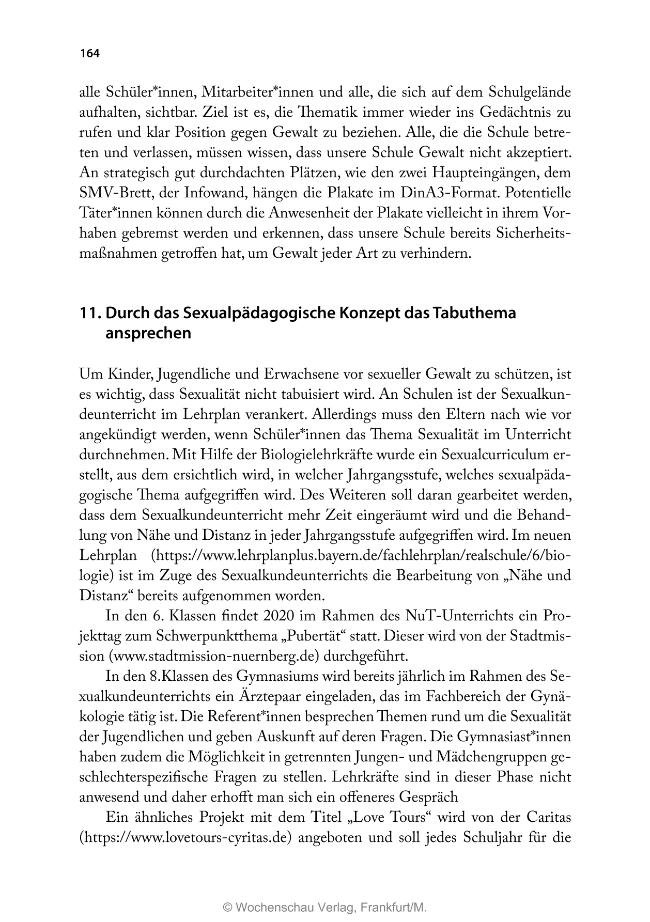 164

alle Schüler*innen, Mitarbeiter*innen und alle, die sich auf dem Schulgelände aufhalten, sichtbar. Ziel ist es, die Thematik immer wieder ins Gedächtnis zu rufen und klar Position gegen Gewalt zu beziehen. Alle, die die Schule betreten und verlassen, müssen wissen, dass unsere Schule Gewalt nicht akzeptiert. An strategisch gut durchdachten Plätzen, wie den zwei Haupteingängen, dem SMV-Brett, der Infowand, hängen die Plakate im DinA3-Format. Potentielle Täter*innen können durch die Anwesenheit der Plakate vielleicht in ihrem Vorhaben gebremst werden und erkennen, dass unsere Schule bereits Sicherheitsmaßnahmen getroffen hat, um Gewalt jeder Art zu verhindern.

11. Durch das Sexualpädagogische Konzept das Tabuthema ansprechen

Um Kinder, Jugendliche und Erwachsene vor sexueller Gewalt zu schützen, ist es wichtig, dass Sexualität nicht tabuisiert wird. An Schulen ist der Sexualkundeunterricht im Lehrplan verankert. Allerdings muss den Eltern nach wie vor angekündigt werden, wenn Schüler*innen das Thema Sexualität im Unterricht durchnehmen. Mit Hilfe der Biologielehrkräfte wurde ein Sexualcurriculum erstellt, aus dem ersichtlich wird, in welcher Jahrgangsstufe, welches sexualpädagogische Thema aufgegriffen wird. Des Weiteren soll daran gearbeitet werden, dass dem Sexualkundeunterricht mehr Zeit eingeräumt wird und die Behandlung von Nähe und Distanz in jeder Jahrgangsstufe aufgegriffen wird. Im neuen Lehrplan (https://www.lehrplanplus.bayern.de/fachlehrplan/realschule/6/biologie) ist im Zuge des Sexualkundeunterrichts die Bearbeitung von „Nähe und Distanz“ bereits aufgenommen worden.

In den 6. Klassen findet 2020 im Rahmen des NuT-Unterrichts ein Projekttag zum Schwerpunktthema „Pubertät“ statt. Dieser wird von der Stadtmission (www.stadtmission-nuernberg.de) durchgeführt.

In den 8.Klassen des Gymnasiums wird bereits jährlich im Rahmen des Sexualkundeunterrichts ein Ärztepaar eingeladen, das im Fachbereich der Gynäkologie tätig ist. Die Referent*innen besprechen Themen rund um die Sexualität der Jugendlichen und geben Auskunft auf deren Fragen. Die Gymnasiast*innen haben zudem die Möglichkeit in getrennten Jungen- und Mädchengruppen geschlechterspezifische Fragen zu stellen. Lehrkräfte sind in dieser Phase nicht anwesend und daher erhofft man sich ein offeneres Gespräch

Ein ähnliches Projekt mit dem Titel „Love Tours“ wird von der Caritas (https://www.lovetours-cyritas.de) angeboten und soll jedes Schuljahr für die

© Wochenschau Verlag, Frankfurt/M.